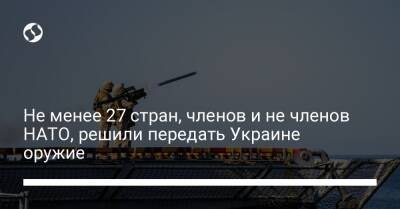 Не менее 27 стран, членов и не членов НАТО, решили передать Украине оружие